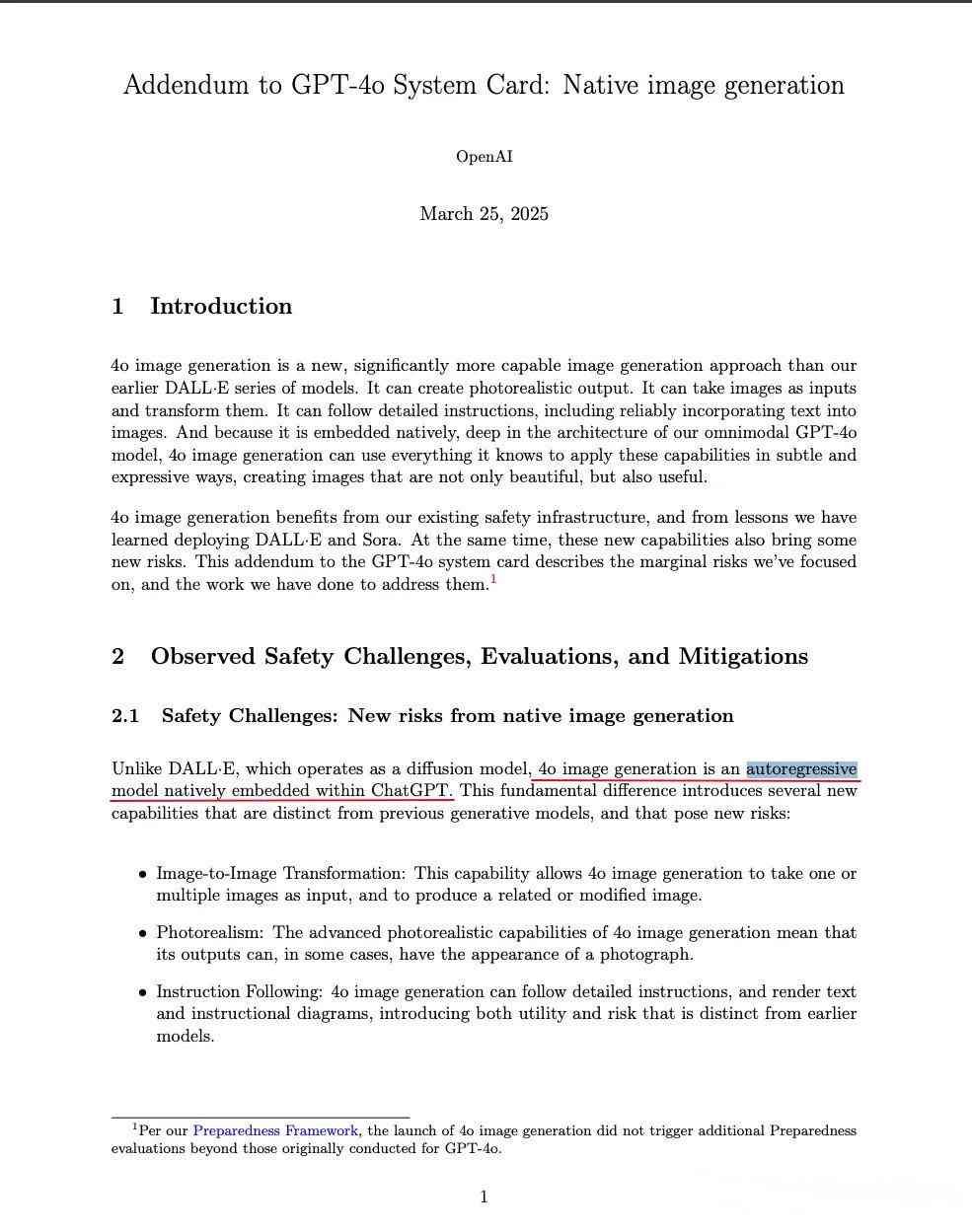 Addendum to GPT-4o System Card: Native image generation

OpenAI

March 25, 2025

1 Introduction

4o image generation is a new, significantly more capable image generation approach than our earlier DALL·E series of models. It can create photorealistic output. It can take images as inputs and transform them. It can follow detailed instructions, including reliably incorporating text into images. And because it is embedded natively, deep in the architecture of our omnimodal GPT-4o model, 4o image generation can use everything it knows to apply these capabilities in subtle and expressive ways, creating images that are not only beautiful, but also useful.

4o image generation benefits from our existing safety infrastructure, and from lessons we have learned deploying DALL·E and Sora. At the same time, these new capabilities also bring some new risks. This addendum to the GPT-4o system card describes the marginal risks we've focused on, and the work we have done to address them.$^1$

2 Observed Safety Challenges, Evaluations, and Mitigations

2.1 Safety Challenges: New risks from native image generation

Unlike DALL·E, which operates as a diffusion model, 4o image generation is an autoregressive model natively embedded within ChatGPT. This fundamental difference introduces several new capabilities that are distinct from previous generative models, and that pose new risks:

• Image-to-Image Transformation: This capability allows 4o image generation to take one or multiple images as input, and to produce a related or modified image.

• Photorealism: The advanced photorealistic capabilities of 4o image generation mean that its outputs can, in some cases, have the appearance of a photograph.

• Instruction Following: 4o image generation can follow detailed instructions, and render text and instructional diagrams, introducing both utility and risk that is distinct from earlier models.

$^1$Per our Preparedness Framework, the launch of 4o image generation did not trigger additional Preparedness evaluations beyond those originally conducted for GPT-4o.

1